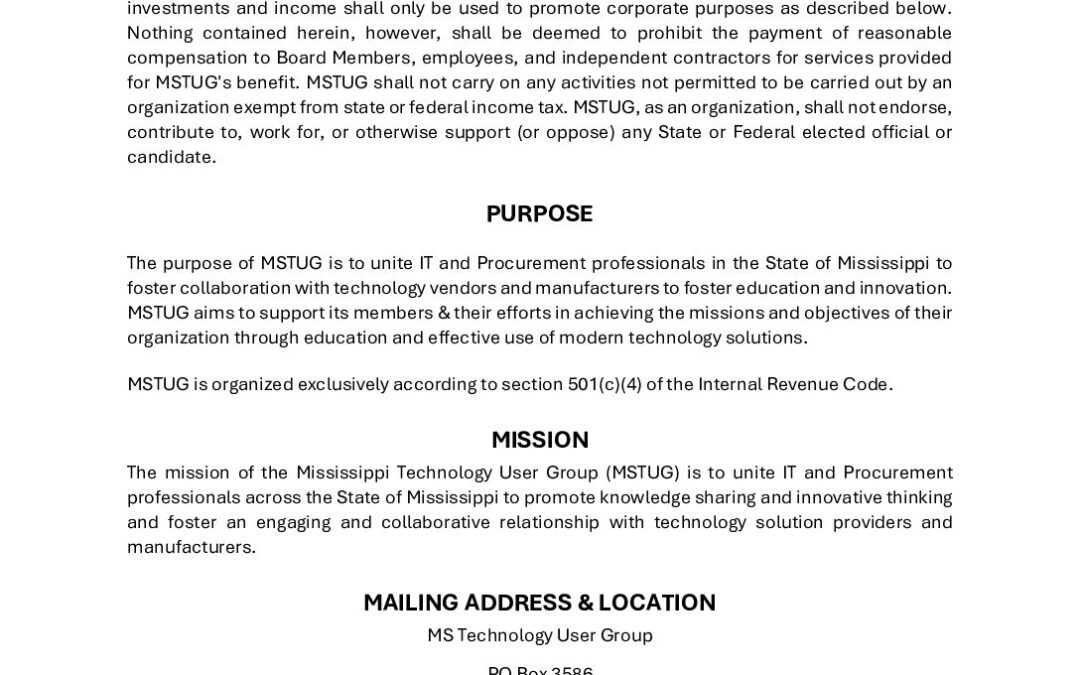 investments and income shall only be used to promote corporate purposes as described below. Nothing contained herein, however, shall be deemed to prohibit the payment of reasonable compensation to Board Members, employees, and independent contractors for services provided for MSTUG's benefit. MSTUG shall not carry on any activities not permitted to be carried out by an organization exempt from state or federal income tax. MSTUG, as an organization, shall not endorse, contribute to, work for, or otherwise support (or oppose) any State or Federal elected official or candidate.

PURPOSE

The purpose of MSTUG is to unite IT and Procurement professionals in the State of Mississippi to foster collaboration with technology vendors and manufacturers to foster education and innovation. MSTUG aims to support its members & their efforts in achieving the missions and objectives of their organization through education and effective use of modern technology solutions.

MSTUG is organized exclusively according to section 501(c)(4) of the Internal Revenue Code.

MISSION

The mission of the Mississippi Technology User Group (MSTUG) is to unite IT and Procurement professionals across the State of Mississippi to promote knowledge sharing and innovative thinking and foster an engaging and collaborative relationship with technology solution providers and manufacturers.

MAILING ADDRESS & LOCATION

MS Technology User Group

PO Box 3586